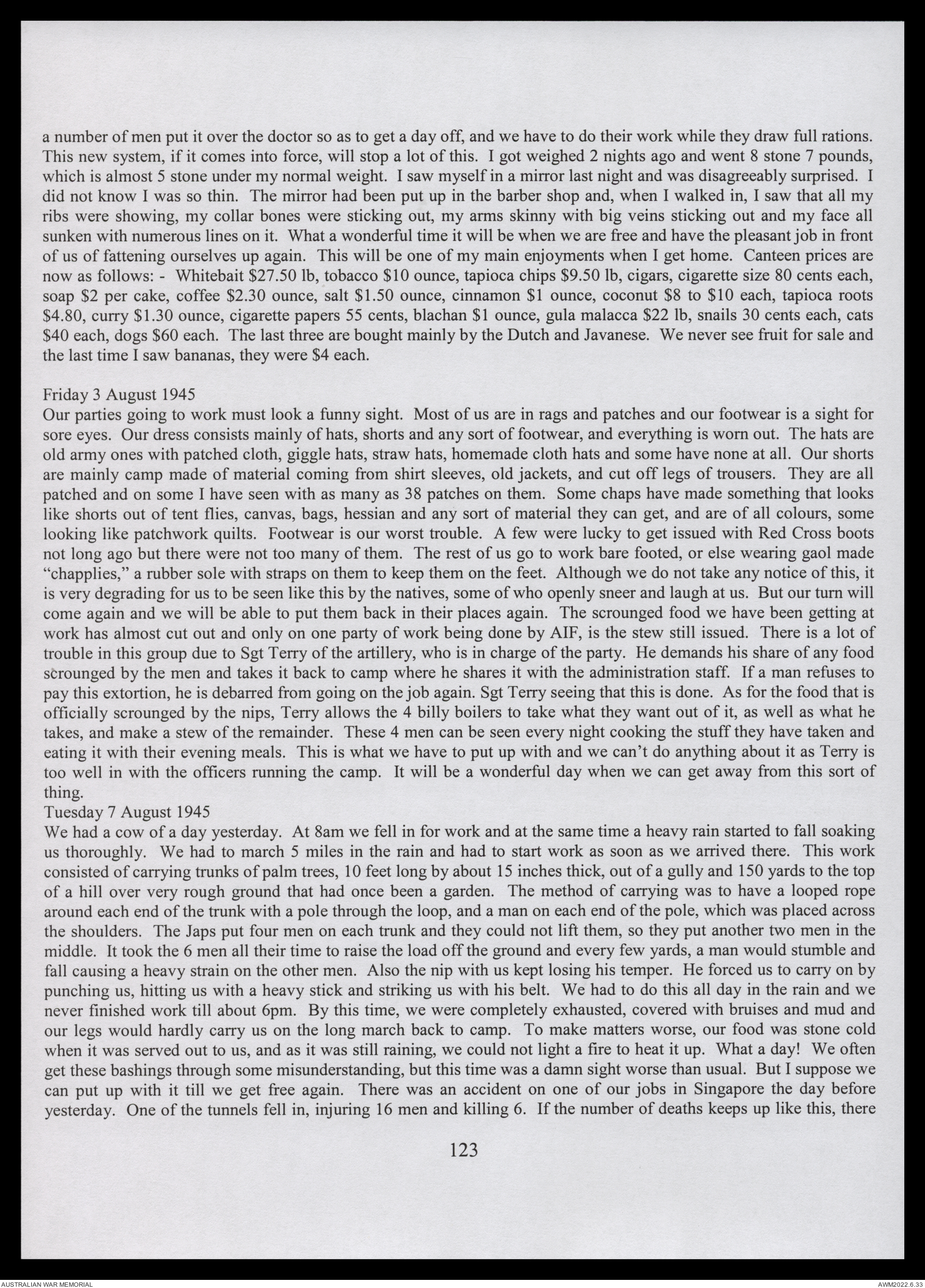 a number of men put it over the doctor so as to get a day off, and we have to do their work while they draw full rations. This new system, if it comes into force, will stop a lot of this. I got weighed 2 nights ago and went 8 stone 7 pounds, which is almost 5 stone under my normal weight. I saw myself in a mirror last night and was disagreeably surprised. I did not know I was so thin. The mirror had been put up in the barber shop and, when I walked in, I saw that all my ribs were showing, my collar bones were sticking out, my arms skinny with big veins sticking out and my face all sunken with numerous lines on it. What a wonderful time it will be when we are free and have the pleasant job in front of us of fattening ourselves up again. This will be one of my main enjoyments when I get home. Canteen prices are now as follows: - Whitebait \$27.50 lb, tobacco \$10 ounce, tapioca chips \$9.50 lb, cigars, cigarette size 80 cents each, soap \$2 per cake, coffee \$2.30 ounce, salt \$1.50 ounce, cinnamon \$1 ounce, coconut \$8 to \$10 each, tapioca roots \$4.80, curry \$1.30 ounce, cigarette papers 55 cents, blachan \$1 ounce, gula malacca \$22 lb, snails 30 cents each, cats \$40 each, dogs \$60 each. The last three are bought mainly by the Dutch and Javanese. We never see fruit for sale and the last time I saw bananas, they were \$4 each.

Friday 3 August 1945
Our parties going to work must look a funny sight. Most of us are in rags and patches and our footwear is a sight for sore eyes. Our dress consists mainly of hats, shorts and any sort of footwear, and everything is worn out. The hats are old army ones with patched cloth, giggle hats, straw hats, homemade cloth hats and some have none at all. Our shorts are mainly camp made of material coming from shirt sleeves, old jackets, and cut off legs of trousers. They are all patched and on some I have seen with as many as 38 patches on them. Some chaps have made something that looks like shorts out of tent flies, canvas, bags, hessian and any sort of material they can get, and are of all colours, some looking like patchwork quilts. Footwear is our worst trouble. A few were lucky to get issued with Red Cross boots not long ago but there were not too many of them. The rest of us go to work bare footed, or else wearing gaol made "chapplies," a rubber sole with straps on them to keep them on the feet. Although we do not take any notice of this, it is very degrading for us to be seen like this by the natives, some of who openly sneer and laugh at us. But our turn will come again and we will be able to put them back in their places again. The scrounged food we have been getting at work has almost cut out and only on one party of work being done by AIF, is the stew still issued. There is a lot of trouble in this group due to Sgt Terry of the artillery, who is in charge of the party. He demands his share of any food scrounged by the men and takes it back to camp where he shares it with the administration staff. If a man refuses to pay this extortion, he is debarred from going on the job again. Sgt Terry seeing that this is done. As for the food that is officially scrounged by the nips, Terry allows the 4 billy boilers to take what they want out of it, as well as what he takes, and make a stew of the remainder. These 4 men can be seen every night cooking the stuff they have taken and eating it with their evening meals. This is what we have to put up with and we can't do anything about it as Terry is too well in with the officers running the camp. It will be a wonderful day when we can get away from this sort of thing.
Tuesday 7 August 1945
We had a cow of a day yesterday. At 8am we fell in for work and at the same time a heavy rain started to fall soaking us thoroughly. We had to march 5 miles in the rain and had to start work as soon as we arrived there. This work consisted of carrying trunks of palm trees, 10 feet long by about 15 inches thick, out of a gully and 150 yards to the top of a hill over very rough ground that had once been a garden. The method of carrying was to have a looped rope around each end of the trunk with a pole through the loop, and a man on each end of the pole, which was placed across the shoulders. The Japs put four men on each trunk and they could not lift them, so they put another two men in the middle. It took the 6 men all their time to raise the load off the ground and every few yards, a man would stumble and fall causing a heavy strain on the other men. Also the nip with us kept losing his temper. He forced us to carry on by punching us, hitting us with a heavy stick and striking us with his belt. We had to do this all day in the rain and we never finished work till about 6pm. By this time, we were completely exhausted, covered with bruises and mud and our legs would hardly carry us on the long march back to camp. To make matters worse, our food was stone cold when it was served out to us, and as it was still raining, we could not light a fire to heat it up. What a day! We often get these bashings through some misunderstanding, but this time was a damn sight worse than usual. But I suppose we can put up with it till we get free again. There was an accident on one of our jobs in Singapore the day before yesterday. One of the tunnels fell in, injuring 16 men and killing 6. If the number of deaths keeps up like this, there

123

AUSTRALIAN WAR MEMORIAL
AWM2022.6.33